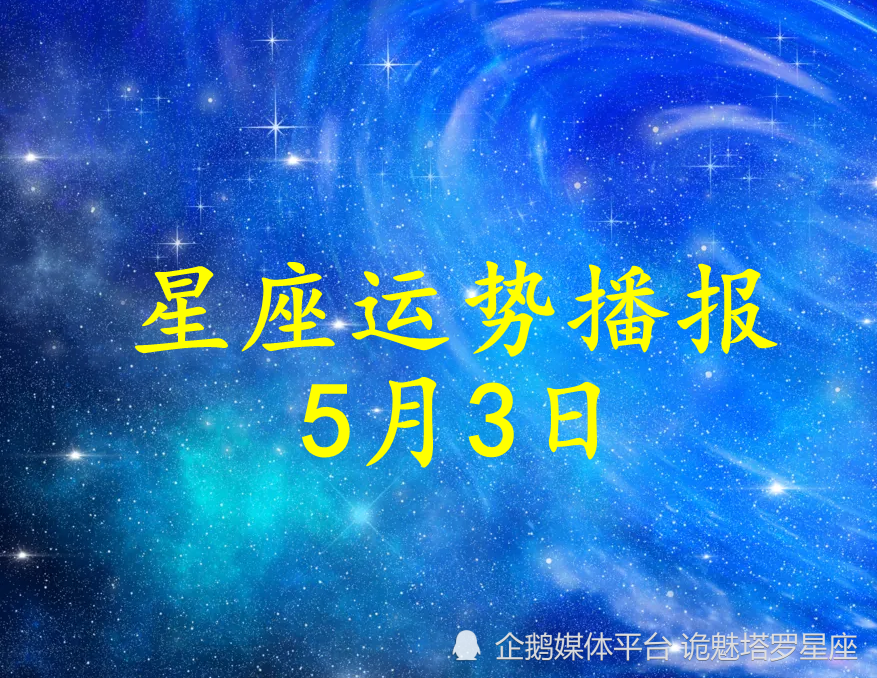 星座运势播报
5月3日

企鹅媒体平台 诡魅塔罗星座